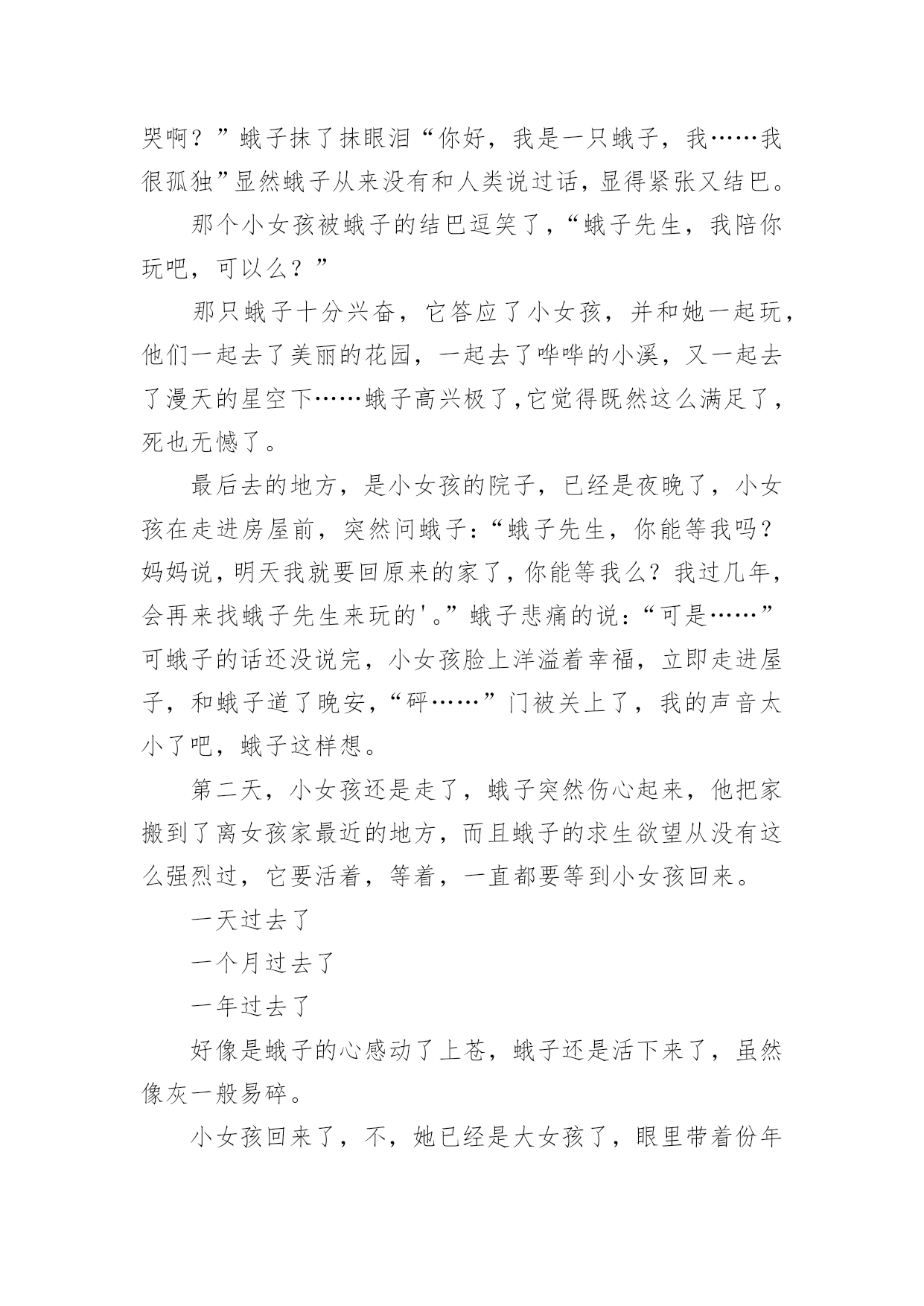 哭啊？”蛾子抹了抹眼泪“你好，我是一只蛾子，我……我很孤独”显然蛾子从来没有和人类说过话，显得紧张又结巴。

那个小女孩被蛾子的结巴逗笑了，“蛾子先生，我陪你玩吧，可以么？”

那只蛾子十分兴奋，它答应了小女孩，并和她一起玩，他们一起去了美丽的花园，一起去了哗哗的小溪，又一起去了漫天的星空下……蛾子高兴极了,它觉得既然这么满足了，死也无憾了。

最后去的地方，是小女孩的院子，已经是夜晚了，小女孩在走进房屋前，突然问蛾子：“蛾子先生，你能等我吗？妈妈说，明天我就要回原来的家了，你能等我么？我过几年，会再来找蛾子先生来玩的'。”蛾子悲痛的说：“可是……”可蛾子的话还没说完，小女孩脸上洋溢着幸福，立即走进屋子，和蛾子道了晚安，“砰……”门被关上了，我的声音太小了吧，蛾子这样想。

第二天，小女孩还是走了，蛾子突然伤心起来，他把家搬到了离女孩家最近的地方，而且蛾子的求生欲望从没有这么强烈过，它要活着，等着，一直都要等到小女孩回来。

一天过去了

一个月过去了

一年过去了

好像是蛾子的心感动了上苍，蛾子还是活下来了，虽然像灰一般易碎。

小女孩回来了，不，她已经是大女孩了，眼里带着份年